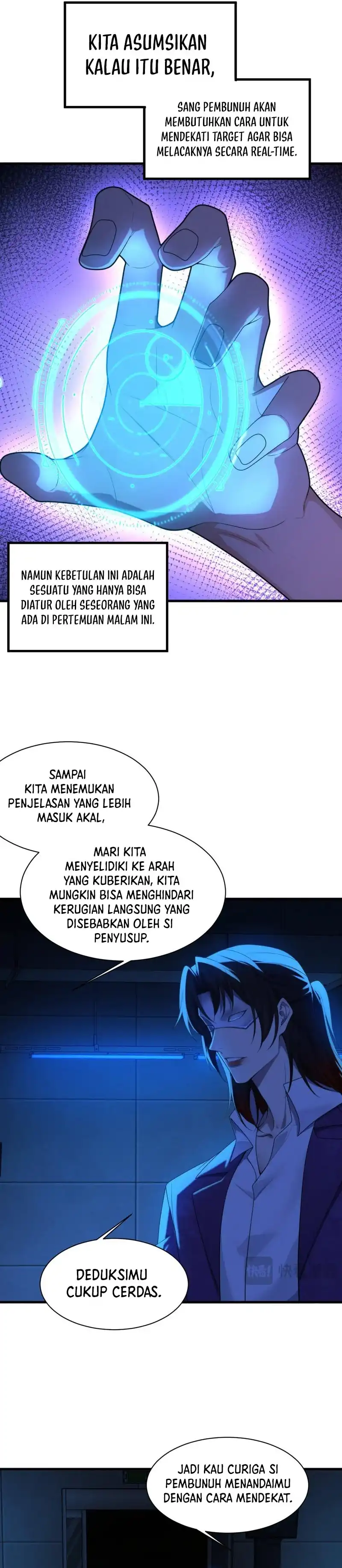 KITA ASUMSIKAN KALAU ITU BENAR,

SANG PEMBUNUH AKAN MEMBUTUHKAN CARA UNTUK MENDEKATI TARGET AGAR BISA MELACAKNYA SECARA REAL-TIME.

NAMUN KEBETULAN INI ADALAH SESUATU YANG HANYA BISA DIATUR OLEH SESEORANG YANG ADA DI PERTEMUAN MALAM INI.

SAMPAI KITA MENEMUKAN PENJELASAN YANG LEBIH MASUK AKAL,

MARI KITA MENYELIDIKI KE ARAH YANG KUBERIKAN, KITA MUNGKIN BISA MENGHINDARI KERUGIAN LANGSUNG YANG DISEBABKAN OLEH SI PENYUSUP.

DEDUKSIMU CUKUP CERDAS.

JADI KAU CURIGA SI PEMBUNUH MENANDAIMU DENGAN CARA MENDEKAT.